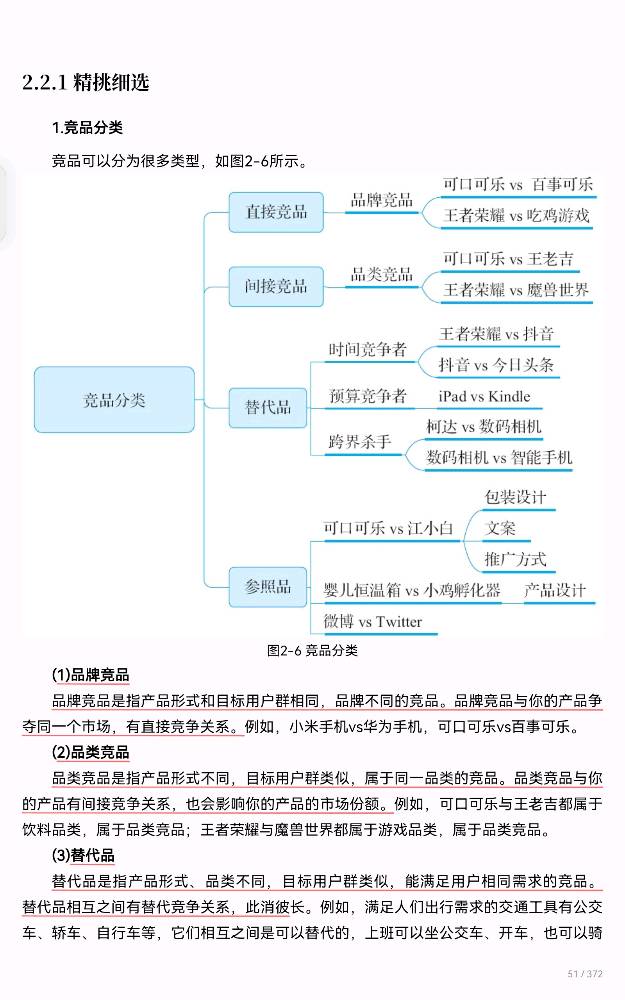 2.2.1 精挑细选

1.竞品分类

竞品可以分为很多类型，如图2-6所示。

竞品分类
直接竞品
品牌竞品
可口可乐 vs 百事可乐
王者荣耀 vs 吃鸡游戏
间接竞品
品类竞品
可口可乐 vs 王老吉
王者荣耀 vs 魔兽世界
替代品
时间竞争者
王者荣耀 vs 抖音
抖音 vs 今日头条
预算竞争者
iPad vs Kindle
跨界杀手
柯达 vs 数码相机
数码相机 vs 智能手机
参照品
可口可乐 vs 江小白
包装设计
文案
推广方式
婴儿恒温箱 vs 小鸡孵化器
产品设计
微博 vs Twitter

图2-6 竞品分类

(1)品牌竞品

品牌竞品是指产品形式和目标用户群相同，品牌不同的竞品。品牌竞品与你的产品争夺同一个市场，有直接竞争关系。例如，小米手机vs华为手机，可口可乐vs百事可乐。

(2)品类竞品

品类竞品是指产品形式不同，目标用户群类似，属于同一品类的竞品。品类竞品与你的产品有间接竞争关系，也会影响你的产品的市场份额。例如，可口可乐与王老吉都属于饮料品类，属于品类竞品；王者荣耀与魔兽世界都属于游戏品类，属于品类竞品。

(3)替代品

替代品是指产品形式、品类不同，目标用户群类似，能满足用户相同需求的竞品。替代品相互之间有替代竞争关系，此消彼长。例如，满足人们出行需求的交通工具有公交车、轿车、自行车等，它们相互之间是可以替代的，上班可以坐公交车、开车，也可以骑

51 / 372